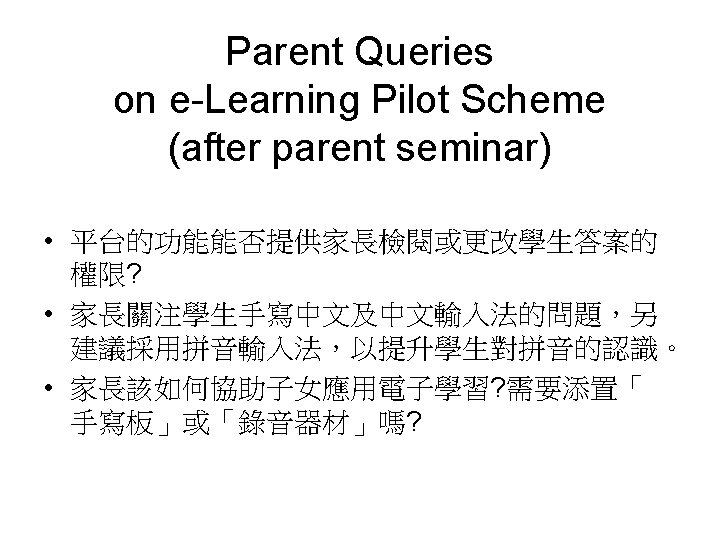 Parent Queries
on e-Learning Pilot Scheme
(after parent seminar)

• 平台的功能能否提供家長檢閱或更改學生答案的權限?
• 家長關注學生手寫中文及中文輸入法的問題，另建議採用拼音輸入法，以提升學生對拼音的認識。
• 家長該如何協助子女應用電子學習?需要添置「手寫板」或「錄音器材」嗎?